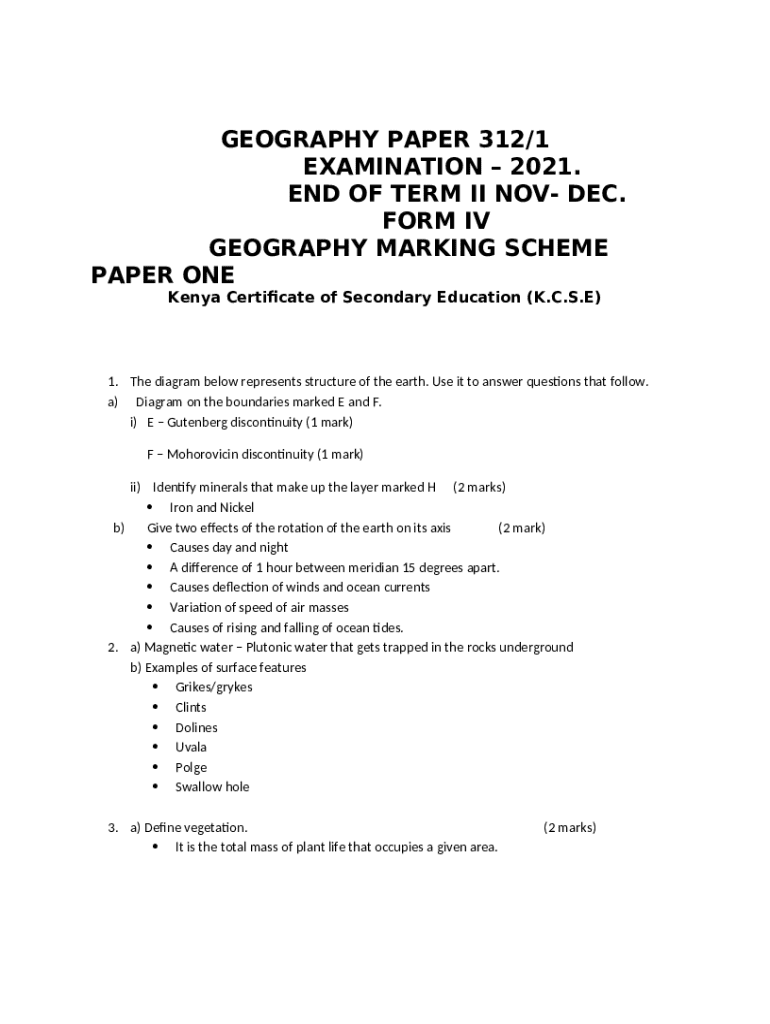 GEOGRAPHY PAPER 312/1
EXAMINATION – 2021.
END OF TERM II NOV- DEC.
FORM IV
GEOGRAPHY MARKING SCHEME
PAPER ONE
Kenya Certificate of Secondary Education (K.C.S.E)

1. The diagram below represents structure of the earth. Use it to answer questions that follow.
a) Diagram on the boundaries marked E and F.
i) E – Gutenberg discontinuity (1 mark)

F – Mohorovicin discontinuity (1 mark)

ii) Identify minerals that make up the layer marked H (2 marks)
• Iron and Nickel
b) Give two effects of the rotation of the earth on its axis (2 mark)
• Causes day and night
• A difference of 1 hour between meridian 15 degrees apart.
• Causes deflection of winds and ocean currents
• Variation of speed of air masses
• Causes of rising and falling of ocean tides.
2. a) Magnetic water – Plutonic water that gets trapped in the rocks underground
b) Examples of surface features
• Grikes/grykes
• Clints
• Dolines
• Uvala
• Polge
• Swallow hole

3. a) Define vegetation. (2 marks)
• It is the total mass of plant life that occupies a given area.